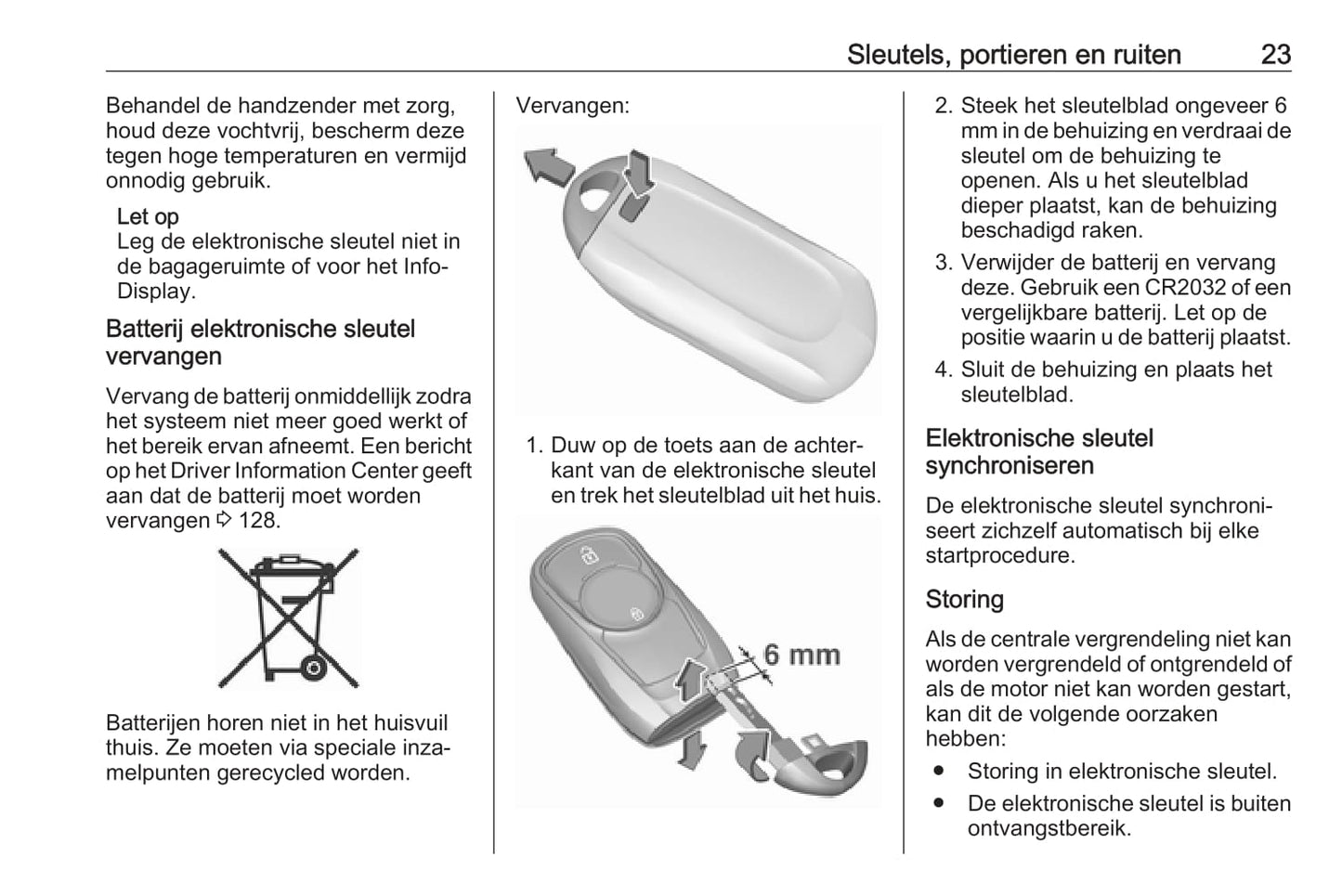 Sleutels, portieren en ruiten 23

Behandel de handzender met zorg, houd deze vochtvrij, bescherm deze tegen hoge temperaturen en vermijd onnodig gebruik.

Let op
Leg de elektronische sleutel niet in de bagageruimte of voor het Info-Display.

Batterij elektronische sleutel vervangen

Vervang de batterij onmiddellijk zodra het systeem niet meer goed werkt of het bereik ervan afneemt. Een bericht op het Driver Information Center geeft aan dat de batterij moet worden vervangen ⇨ 128.

Batterijen horen niet in het huisvuil thuis. Ze moeten via speciale inzamelpunten gerecycled worden.

Vervangen:

1. Duw op de toets aan de achterkant van de elektronische sleutel en trek het sleutelblad uit het huis.

6 mm

2. Steek het sleutelblad ongeveer 6 mm in de behuizing en verdraai de sleutel om de behuizing te openen. Als u het sleutelblad dieper plaatst, kan de behuizing beschadigd raken.
3. Verwijder de batterij en vervang deze. Gebruik een CR2032 of een vergelijkbare batterij. Let op de positie waarin u de batterij plaatst.
4. Sluit de behuizing en plaats het sleutelblad.

Elektronische sleutel synchroniseren

De elektronische sleutel synchroniseert zichzelf automatisch bij elke startprocedure.

Storing

Als de centrale vergrendeling niet kan worden vergrendeld of ontgrendeld of als de motor niet kan worden gestart, kan dit de volgende oorzaken hebben:
● Storing in elektronische sleutel.
● De elektronische sleutel is buiten ontvangstbereik.